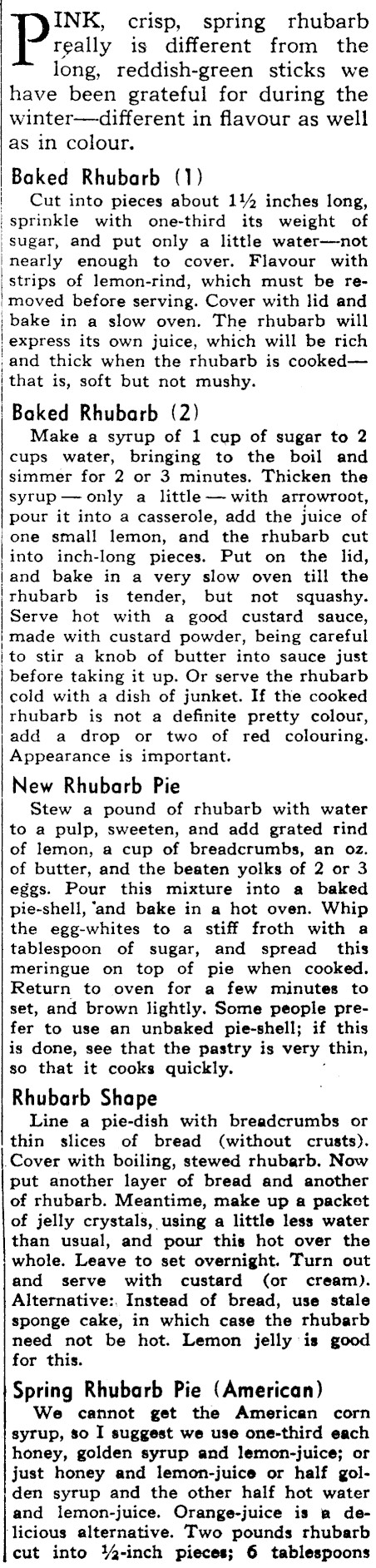 PINK, crisp, spring rhubarb really is different from the long, reddish-green sticks we have been grateful for during the winter—different in flavour as well as in colour.

Baked Rhubarb (1)

Cut into pieces about 1½ inches long, sprinkle with one-third its weight of sugar, and put only a little water—not nearly enough to cover. Flavour with strips of lemon-rind, which must be removed before serving. Cover with lid and bake in a slow oven. The rhubarb will express its own juice, which will be rich and thick when the rhubarb is cooked—that is, soft but not mushy.

Baked Rhubarb (2)

Make a syrup of 1 cup of sugar to 2 cups water, bringing to the boil and simmer for 2 or 3 minutes. Thicken the syrup — only a little — with arrowroot, pour it into a casserole, add the juice of one small lemon, and the rhubarb cut into inch-long pieces. Put on the lid, and bake in a very slow oven till the rhubarb is tender, but not squashy. Serve hot with a good custard sauce, made with custard powder, being careful to stir a knob of butter into sauce just before taking it up. Or serve the rhubarb cold with a dish of junket. If the cooked rhubarb is not a definite pretty colour, add a drop or two of red colouring. Appearance is important.

New Rhubarb Pie

Stew a pound of rhubarb with water to a pulp, sweeten, and add grated rind of lemon, a cup of breadcrumbs, an oz. of butter, and the beaten yolks of 2 or 3 eggs. Pour this mixture into a baked pie-shell, and bake in a hot oven. Whip the egg-whites to a stiff froth with a tablespoon of sugar, and spread this meringue on top of pie when cooked. Return to oven for a few minutes to set, and brown lightly. Some people prefer to use an unbaked pie-shell; if this is done, see that the pastry is very thin, so that it cooks quickly.

Rhubarb Shape

Line a pie-dish with breadcrumbs or thin slices of bread (without crusts). Cover with boiling, stewed rhubarb. Now put another layer of bread and another of rhubarb. Meantime, make up a packet of jelly crystals, using a little less water than usual, and pour this hot over the whole. Leave to set overnight. Turn out and serve with custard (or cream). Alternative: Instead of bread, use stale sponge cake, in which case the rhubarb need not be hot. Lemon jelly is good for this.

Spring Rhubarb Pie (American)

We cannot get the American corn syrup, so I suggest we use one-third each honey, golden syrup and lemon-juice; or just honey and lemon-juice or half golden syrup and the other half hot water and lemon-juice. Orange-juice is a delicious alternative. Two pounds rhubarb cut into ½-inch pieces; 6 tablespoons